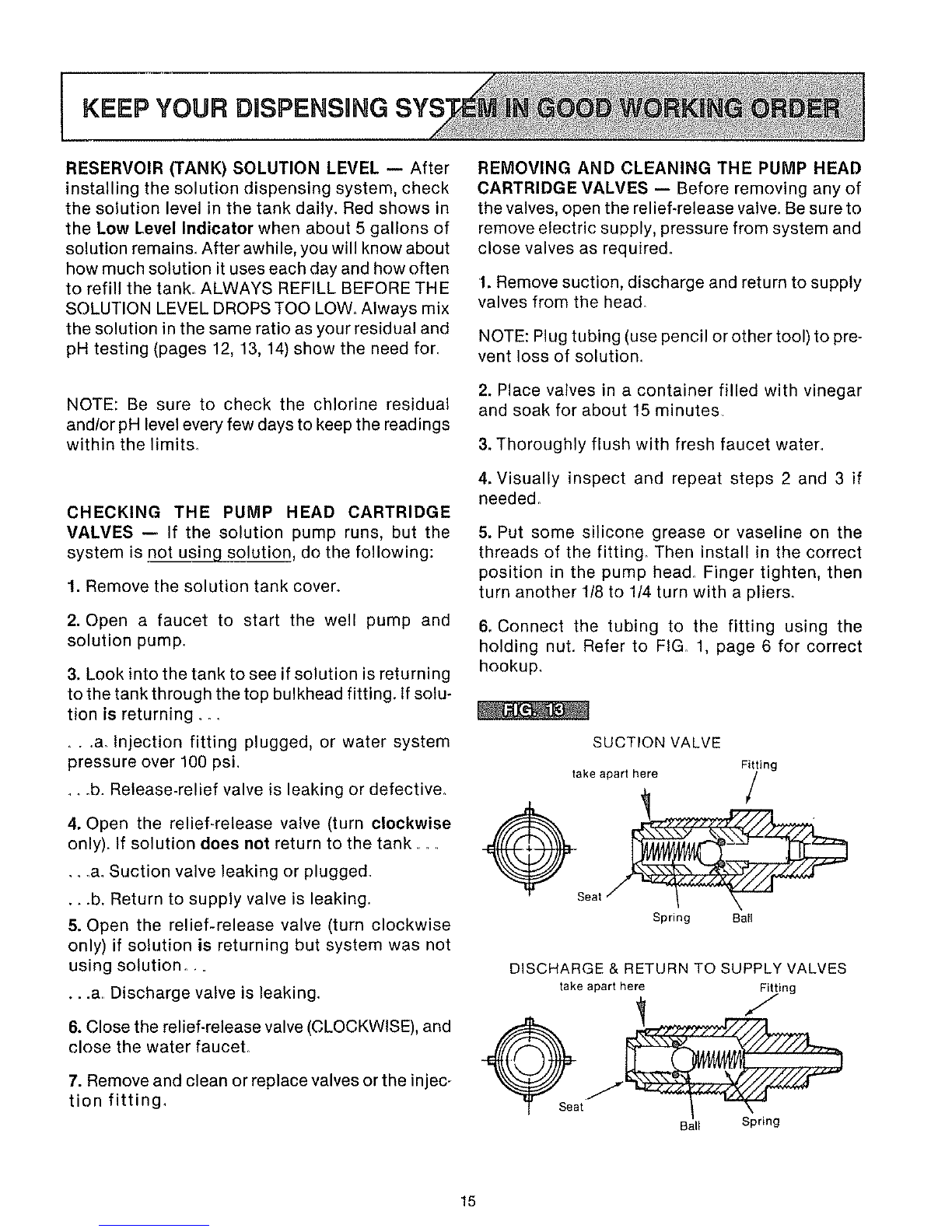 KEEP YOUR DISPENSING SYSTEM IN GOOD WORKING ORDER

RESERVOIR (TANK) SOLUTION LEVEL — After installing the solution dispensing system, check the solution level in the tank daily. Red shows in the Low Level Indicator when about 5 gallons of solution remains. After awhile, you will know about how much solution it uses each day and how often to refill the tank. ALWAYS REFILL BEFORE THE SOLUTION LEVEL DROPS TOO LOW. Always mix the solution in the same ratio as your residual and pH testing (pages 12, 13, 14) show the need for.

NOTE: Be sure to check the chlorine residual and/or pH level every few days to keep the readings within the limits.

CHECKING THE PUMP HEAD CARTRIDGE VALVES — If the solution pump runs, but the system is not using solution, do the following:

1. Remove the solution tank cover.

2. Open a faucet to start the well pump and solution pump.

3. Look into the tank to see if solution is returning to the tank through the top bulkhead fitting. If solution is returning . . .

. . .a. Injection fitting plugged, or water system pressure over 100 psi.

. . .b. Release-relief valve is leaking or defective.

4. Open the relief-release valve (turn clockwise only). If solution does not return to the tank . . .

. . .a. Suction valve leaking or plugged.

. . .b. Return to supply valve is leaking.

5. Open the relief-release valve (turn clockwise only) if solution is returning but system was not using solution. . .

. . .a. Discharge valve is leaking.

6. Close the relief-release valve (CLOCKWISE), and close the water faucet.

7. Remove and clean or replace valves or the injection fitting.

REMOVING AND CLEANING THE PUMP HEAD CARTRIDGE VALVES — Before removing any of the valves, open the relief-release valve. Be sure to remove electric supply, pressure from system and close valves as required.

1. Remove suction, discharge and return to supply valves from the head.

NOTE: Plug tubing (use pencil or other tool) to prevent loss of solution.

2. Place valves in a container filled with vinegar and soak for about 15 minutes.

3. Thoroughly flush with fresh faucet water.

4. Visually inspect and repeat steps 2 and 3 if needed.

5. Put some silicone grease or vaseline on the threads of the fitting. Then install in the correct position in the pump head. Finger tighten, then turn another 1/8 to 1/4 turn with a pliers.

6. Connect the tubing to the fitting using the holding nut. Refer to FIG. 1, page 6 for correct hookup.

FIG. 13

SUCTION VALVE
take apart here
Fitting
Seat
Spring
Ball

DISCHARGE & RETURN TO SUPPLY VALVES
take apart here
Fitting
Seat
Ball
Spring

15